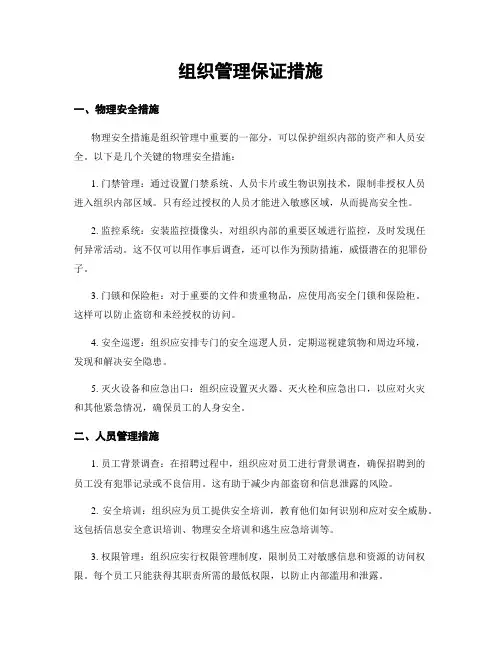 组织管理保证措施

一、物理安全措施

物理安全措施是组织管理中重要的一部分，可以保护组织内部的资产和人员安全。以下是几个关键的物理安全措施：

1. 门禁管理：通过设置门禁系统、人员卡片或生物识别技术，限制非授权人员进入组织内部区域。只有经过授权的人员才能进入敏感区域，从而提高安全性。

2. 监控系统：安装监控摄像头，对组织内部的重要区域进行监控，及时发现任何异常活动。这不仅可以用作事后调查，还可以作为预防措施，威慑潜在的犯罪份子。

3. 门锁和保险柜：对于重要的文件和贵重物品，应使用高安全门锁和保险柜。这样可以防止盗窃和未经授权的访问。

4. 安全巡逻：组织应安排专门的安全巡逻人员，定期巡视建筑物和周边环境，发现和解决安全隐患。

5. 灭火设备和应急出口：组织应设置灭火器、灭火栓和应急出口，以应对火灾和其他紧急情况，确保员工的人身安全。

二、人员管理措施

1. 员工背景调查：在招聘过程中，组织应对员工进行背景调查，确保招聘到的员工没有犯罪记录或不良信用。这有助于减少内部盗窃和信息泄露的风险。

2. 安全培训：组织应为员工提供安全培训，教育他们如何识别和应对安全威胁。这包括信息安全意识培训、物理安全培训和逃生应急培训等。

3. 权限管理：组织应实行权限管理制度，限制员工对敏感信息和资源的访问权限。每个员工只能获得其职责所需的最低权限，以防止内部滥用和泄露。